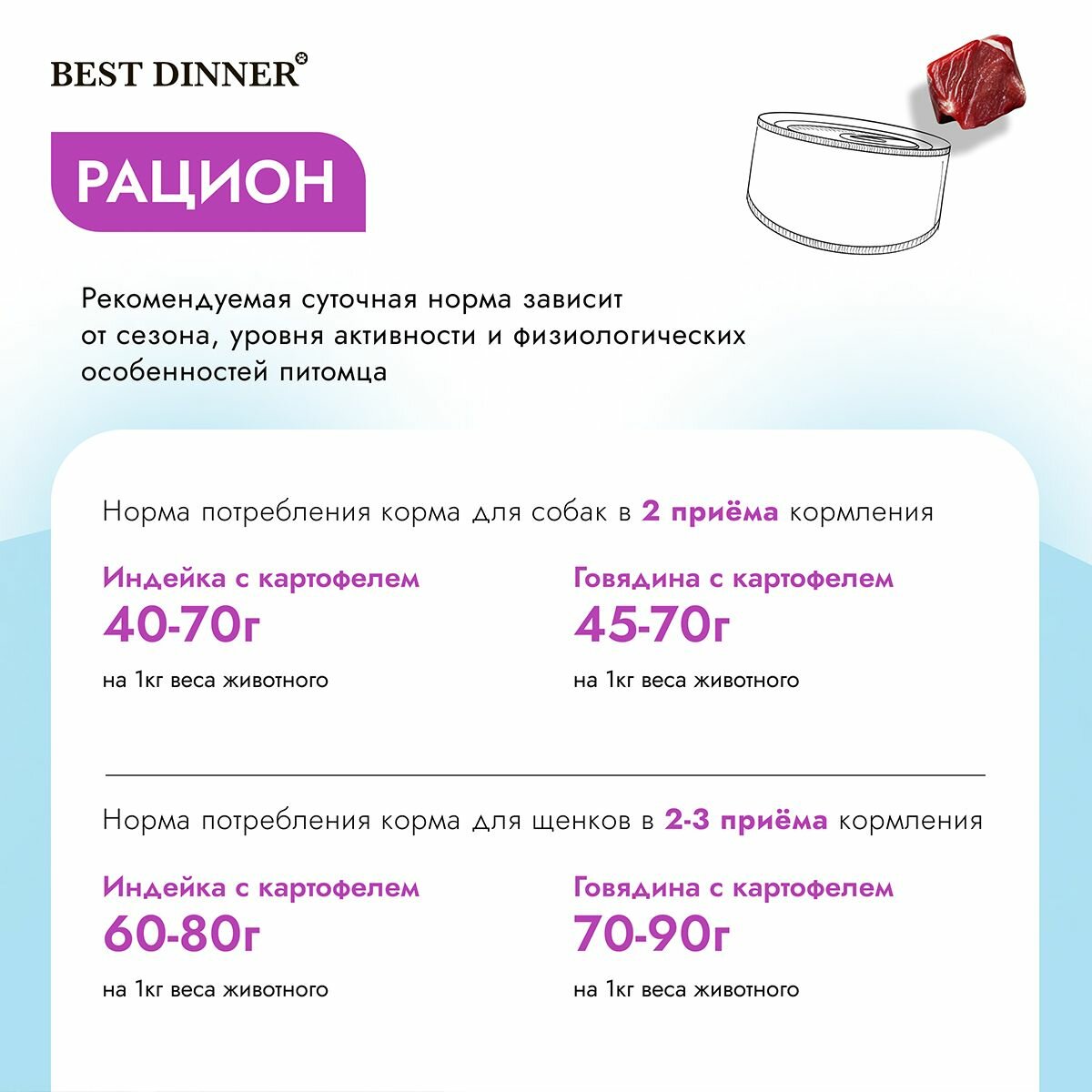 BEST DINNER

РАЦИОН

Рекомендуемая суточная норма зависит от сезона, уровня активности и физиологических особенностей питомца

Норма потребления корма для собак в 2 приёма кормления

Индейка с картофелем
40-70г
на 1кг веса животного

Говядина с картофелем
45-70г
на 1кг веса животного

Норма потребления корма для щенков в 2-3 приёма кормления

Индейка с картофелем
60-80г
на 1кг веса животного

Говядина с картофелем
70-90г
на 1кг веса животного